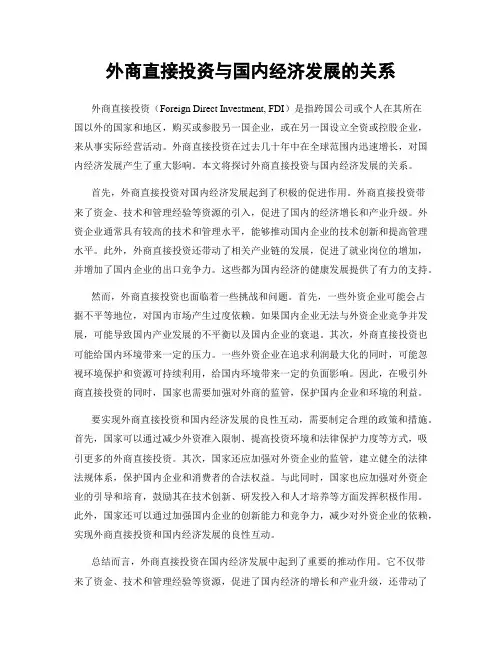 外商直接投资与国内经济发展的关系

外商直接投资（Foreign Direct Investment, FDI）是指跨国公司或个人在其所在国以外的国家和地区，购买或参股另一国企业，或在另一国设立全资或控股企业，来从事实际经营活动。外商直接投资在过去几十年中在全球范围内迅速增长，对国内经济发展产生了重大影响。本文将探讨外商直接投资与国内经济发展的关系。

首先，外商直接投资对国内经济发展起到了积极的促进作用。外商直接投资带来了资金、技术和管理经验等资源的引入，促进了国内的经济增长和产业升级。外资企业通常具有较高的技术和管理水平，能够推动国内企业的技术创新和提高管理水平。此外，外商直接投资还带动了相关产业链的发展，促进了就业岗位的增加，并增加了国内企业的出口竞争力。这些都为国内经济的健康发展提供了有力的支持。

然而，外商直接投资也面临着一些挑战和问题。首先，一些外资企业可能会占据不平等地位，对国内市场产生过度依赖。如果国内企业无法与外资企业竞争并发展，可能导致国内产业发展的不平衡以及国内企业的衰退。其次，外商直接投资也可能给国内环境带来一定的压力。一些外资企业在追求利润最大化的同时，可能忽视环境保护和资源可持续利用，给国内环境带来一定的负面影响。因此，在吸引外商直接投资的同时，国家也需要加强对外商的监管，保护国内企业和环境的利益。

要实现外商直接投资和国内经济发展的良性互动，需要制定合理的政策和措施。首先，国家可以通过减少外资准入限制、提高投资环境和法律保护力度等方式，吸引更多的外商直接投资。其次，国家还应加强对外资企业的监管，建立健全的法律法规体系，保护国内企业和消费者的合法权益。与此同时，国家也应加强对外资企业的引导和培育，鼓励其在技术创新、研发投入和人才培养等方面发挥积极作用。此外，国家还可以通过加强国内企业的创新能力和竞争力，减少对外资企业的依赖，实现外商直接投资和国内经济发展的良性互动。

总结而言，外商直接投资在国内经济发展中起到了重要的推动作用。它不仅带来了资金、技术和管理经验等资源，促进了国内经济的增长和产业升级，还带动了